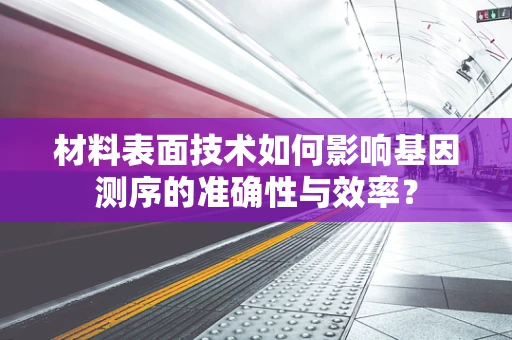 材料表面技术如何影响基因测序的准确性与效率？